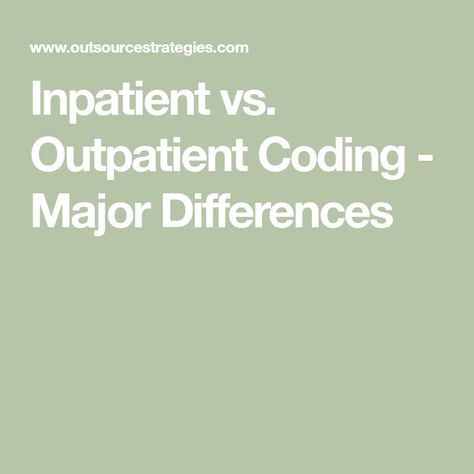 www.outsourcestrategies.com

Inpatient vs. Outpatient Coding - Major Differences